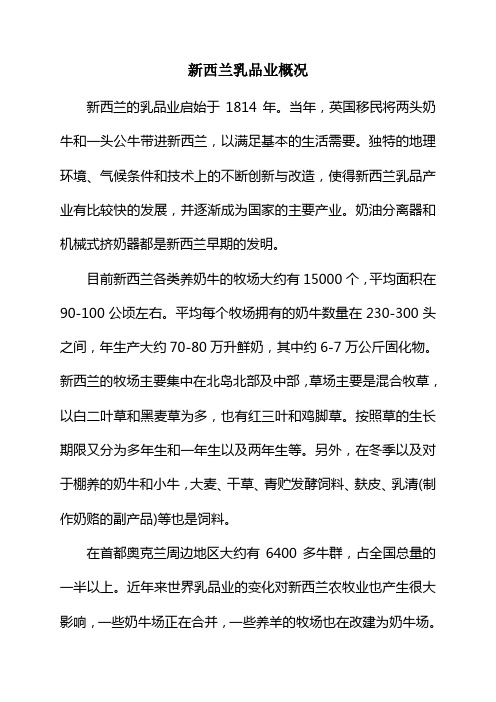 新西兰乳品业概况

新西兰的乳品业启始于 1814 年。当年，英国移民将两头奶牛和一头公牛带进新西兰，以满足基本的生活需要。独特的地理环境、气候条件和技术上的不断创新与改造，使得新西兰乳品产业有比较快的发展，并逐渐成为国家的主要产业。奶油分离器和机械式挤奶器都是新西兰早期的发明。

目前新西兰各类养奶牛的牧场大约有 15000 个，平均面积在 90-100 公顷左右。平均每个牧场拥有的奶牛数量在 230-300 头之间，年生产大约 70-80 万升鲜奶，其中约 6-7 万公斤固化物。新西兰的牧场主要集中在北岛北部及中部，草场主要是混合牧草，以白二叶草和黑麦草为多，也有红三叶和鸡脚草。按照草的生长期限又分为多年生和一年生以及两年生等。另外，在冬季以及对于棚养的奶牛和小牛，大麦、干草、青贮发酵饲料、麸皮、乳清(制作奶赂的副产品)等也是饲料。

在首都奥克兰周边地区大约有 6400 多牛群，占全国总量的一半以上。近年来世界乳品业的变化对新西兰农牧业也产生很大影响，一些奶牛场正在合并，一些养羊的牧场也在改建为奶牛场。